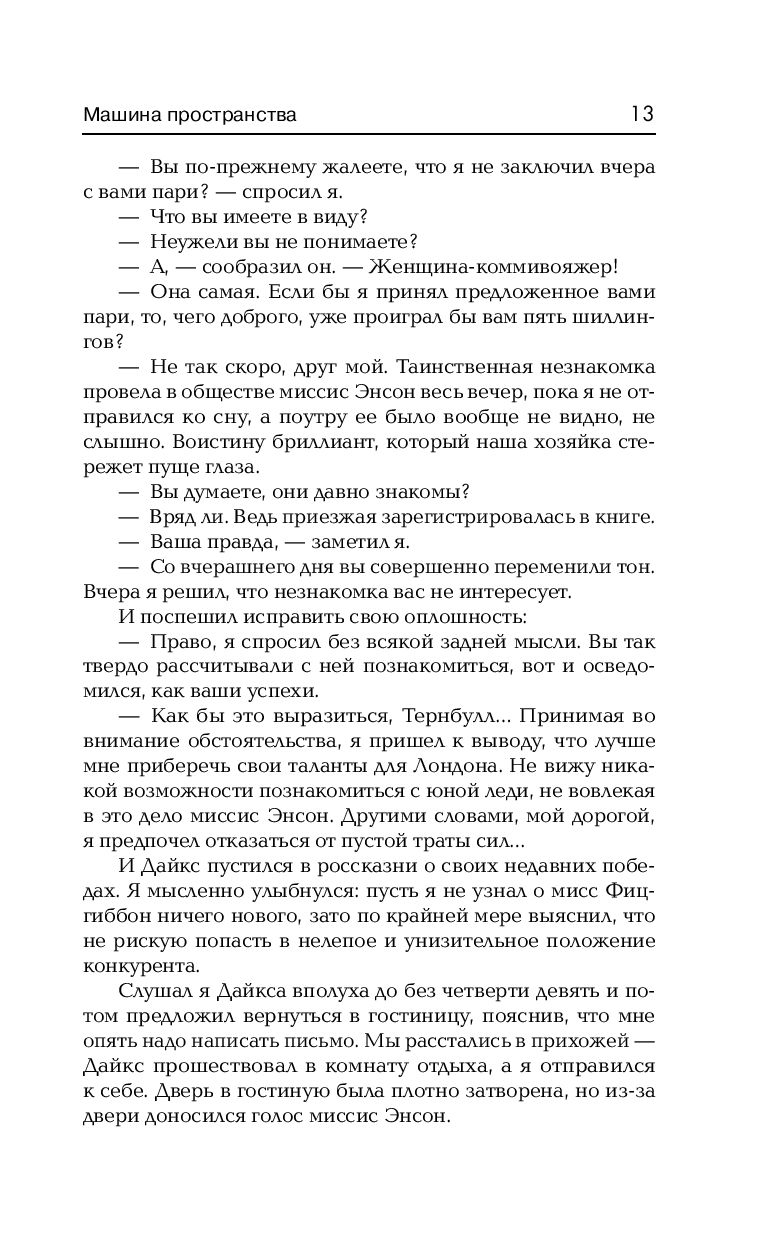 Машина пространства 13

— Вы по-прежнему жалеете, что я не заключил вчера с вами пари? — спросил я.

— Что вы имеете в виду?

— Неужели вы не понимаете?

— А, — сообразил он. — Женщина-коммивояжер!

— Она самая. Если бы я принял предложенное вами пари, то, чего доброго, уже проиграл бы вам пять шиллингов?

— Не так скоро, друг мой. Таинственная незнакомка провела в обществе миссис Энсон весь вечер, пока я не отправился ко сну, а поутру ее было вообще не видно, не слышно. Воистину бриллиант, который наша хозяйка стережет пуще глаза.

— Вы думаете, они давно знакомы?

— Вряд ли. Ведь приезжая зарегистрировалась в книге.

— Ваша правда, — заметил я.

— Со вчерашнего дня вы совершенно переменили тон. Вчера я решил, что незнакомка вас не интересует.

И поспешил исправить свою оплошность:

— Право, я спросил без всякой задней мысли. Вы так твердо рассчитывали с ней познакомиться, вот и осведомился, как ваши успехи.

— Как бы это выразиться, Тернбулл... Принимая во внимание обстоятельства, я пришел к выводу, что лучше мне приберечь свои таланты для Лондона. Не вижу никакой возможности познакомиться с юной леди, не вовлекая в это дело миссис Энсон. Другими словами, мой дорогой, я предпочел отказаться от пустой траты сил...

И Дайкс пустился в россказни о своих недавних победах. Я мысленно улыбнулся: пусть я не узнал о мисс Фицгиббон ничего нового, зато по крайней мере выяснил, что не рискую попасть в нелепое и унизительное положение конкурента.

Слушал я Дайкса вполуха до без четверти девять и потом предложил вернуться в гостиницу, пояснив, что мне опять надо написать письмо. Мы расстались в прихожей — Дайкс прошествовал в комнату отдыха, а я отправился к себе. Дверь в гостиную была плотно затворена, но из-за двери доносился голос миссис Энсон.